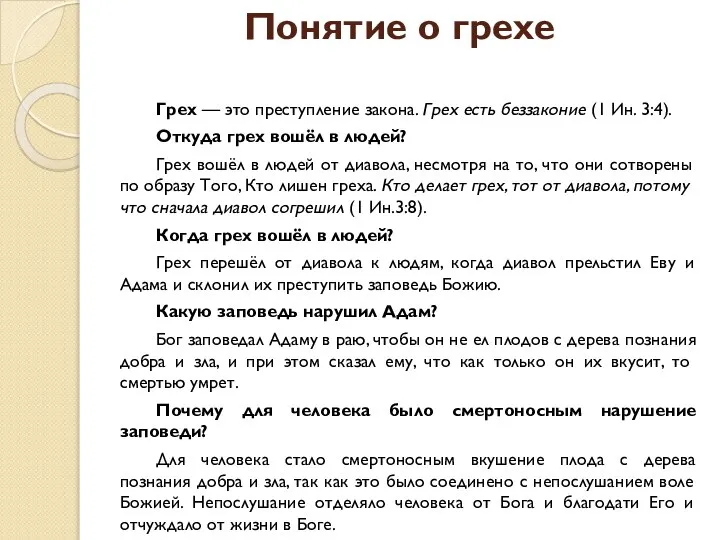 Понятие о грехе

Грех — это преступление закона. Грех есть беззаконие (1 Ин. 3:4).

Откуда грех вошёл в людей?

Грех вошёл в людей от диавола, несмотря на то, что они сотворены по образу Того, Кто лишен греха. Кто делает грех, тот от диавола, потому что сначала диавол согрешил (1 Ин.3:8).

Когда грех вошёл в людей?

Грех перешёл от диавола к людям, когда диавол прельстил Еву и Адама и склонил их преступить заповедь Божию.

Какую заповедь нарушил Адам?

Бог заповедал Адаму в раю, чтобы он не ел плодов с дерева познания добра и зла, и при этом сказал ему, что как только он их вкусит, то смертью умрет.

Почему для человека было смертоносным нарушение заповеди?

Для человека стало смертоносным вкушение плода с дерева познания добра и зла, так как это было соединено с непослушанием воле Божией. Непослушание отделяло человека от Бога и благодати Его и отчуждало от жизни в Боге.